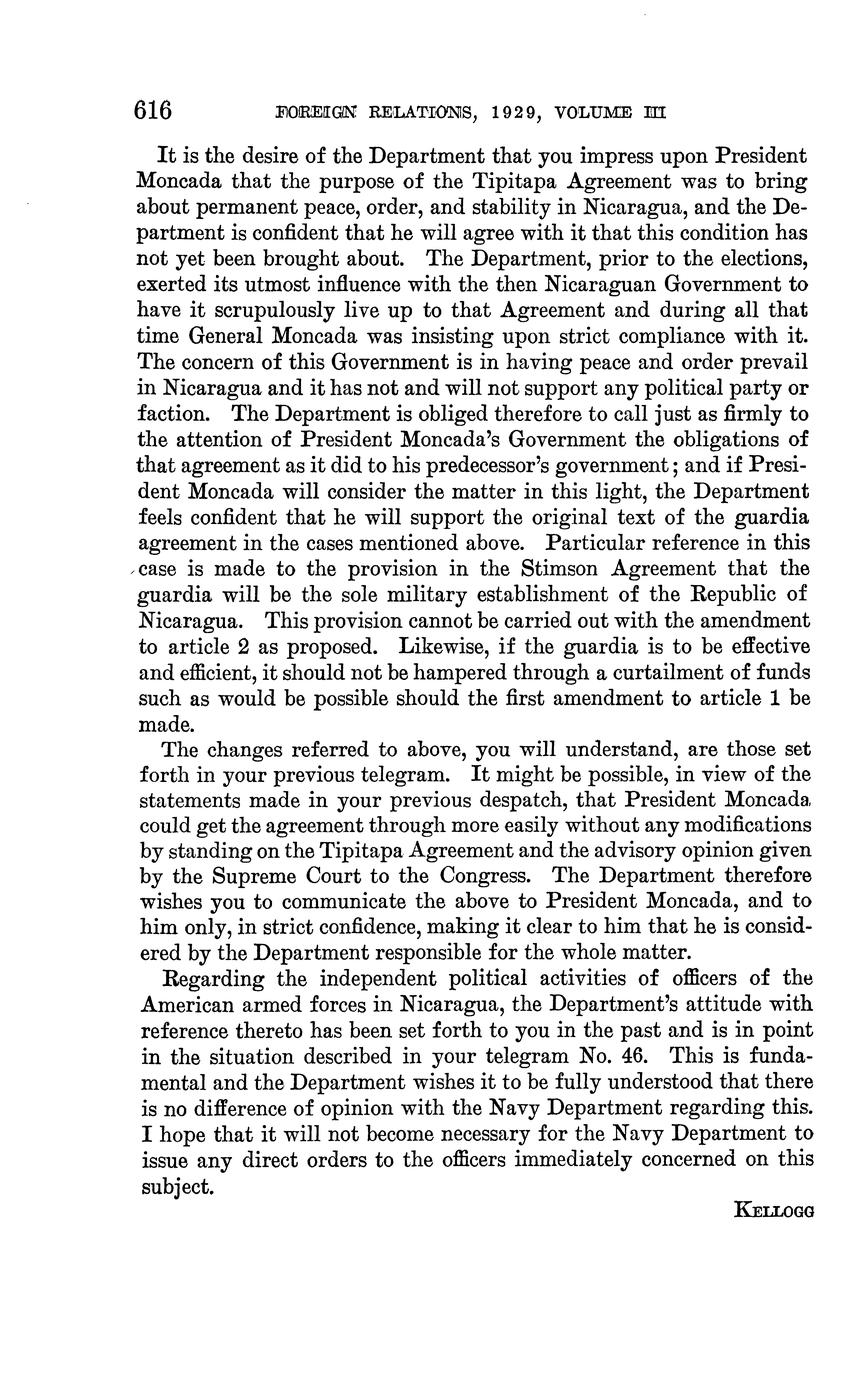 616 FOREIGN RELATIONS, 1929, VOLUME III

It is the desire of the Department that you impress upon President Moncada that the purpose of the Tipitapa Agreement was to bring about permanent peace, order, and stability in Nicaragua, and the Department is confident that he will agree with it that this condition has not yet been brought about. The Department, prior to the elections, exerted its utmost influence with the then Nicaraguan Government to have it scrupulously live up to that Agreement and during all that time General Moncada was insisting upon strict compliance with it. The concern of this Government is in having peace and order prevail in Nicaragua and it has not and will not support any political party or faction. The Department is obliged therefore to call just as firmly to the attention of President Moncada's Government the obligations of that agreement as it did to his predecessor's government; and if President Moncada will consider the matter in this light, the Department feels confident that he will support the original text of the guardia agreement in the cases mentioned above. Particular reference in this case is made to the provision in the Stimson Agreement that the guardia will be the sole military establishment of the Republic of Nicaragua. This provision cannot be carried out with the amendment to article 2 as proposed. Likewise, if the guardia is to be effective and efficient, it should not be hampered through a curtailment of funds such as would be possible should the first amendment to article 1 be made.

The changes referred to above, you will understand, are those set forth in your previous telegram. It might be possible, in view of the statements made in your previous despatch, that President Moncada could get the agreement through more easily without any modifications by standing on the Tipitapa Agreement and the advisory opinion given by the Supreme Court to the Congress. The Department therefore wishes you to communicate the above to President Moncada, and to him only, in strict confidence, making it clear to him that he is considered by the Department responsible for the whole matter.

Regarding the independent political activities of officers of the American armed forces in Nicaragua, the Department's attitude with reference thereto has been set forth to you in the past and is in point in the situation described in your telegram No. 46. This is fundamental and the Department wishes it to be fully understood that there is no difference of opinion with the Navy Department regarding this. I hope that it will not become necessary for the Navy Department to issue any direct orders to the officers immediately concerned on this subject.

KELLOGG